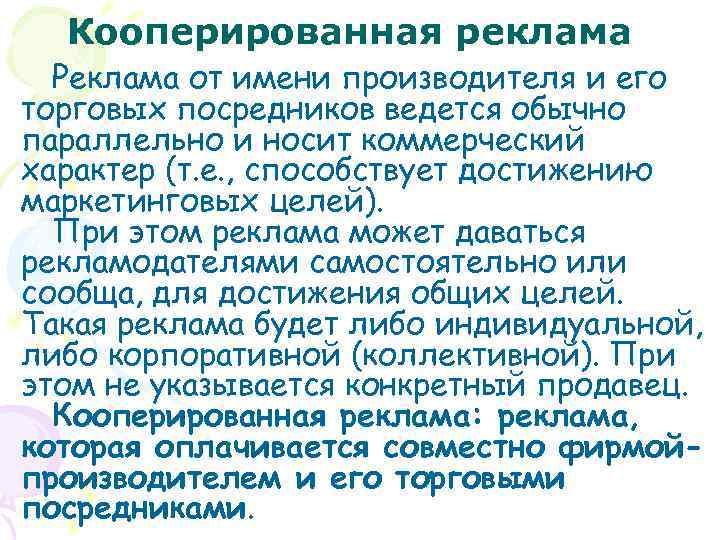 Кооперированная реклама

Реклама от имени производителя и его торговых посредников ведется обычно параллельно и носит коммерческий характер (т.е., способствует достижению маркетинговых целей).

При этом реклама может даваться рекламодателями самостоятельно или сообща, для достижения общих целей. Такая реклама будет либо индивидуальной, либо корпоративной (коллективной). При этом не указывается конкретный продавец.

Кооперированная реклама: реклама, которая оплачивается совместно фирмой-производителем и его торговыми посредниками.